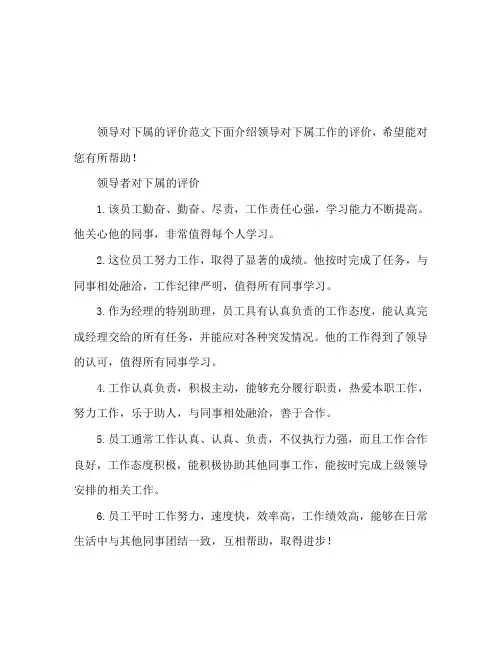 领导对下属的评价范文下面介绍领导对下属工作的评价，希望能对您有所帮助！

领导者对下属的评价

1.该员工勤奋、勤奋、尽责，工作责任心强，学习能力不断提高。他关心他的同事，非常值得每个人学习。

2.这位员工努力工作，取得了显著的成绩。他按时完成了任务，与同事相处融洽，工作纪律严明，值得所有同事学习。

3.作为经理的特别助理，员工具有认真负责的工作态度，能认真完成经理交给的所有任务，并能应对各种突发情况。他的工作得到了领导的认可，值得所有同事学习。

4.工作认真负责，积极主动，能够充分履行职责，热爱本职工作，努力工作，乐于助人，与同事相处融洽，善于合作。

5.员工通常工作认真、认真、负责，不仅执行力强，而且工作合作良好，工作态度积极，能积极协助其他同事工作，能按时完成上级领导安排的相关工作。

6.员工平时工作努力，速度快，效率高，工作绩效高，能够在日常生活中与其他同事团结一致，互相帮助，取得进步！